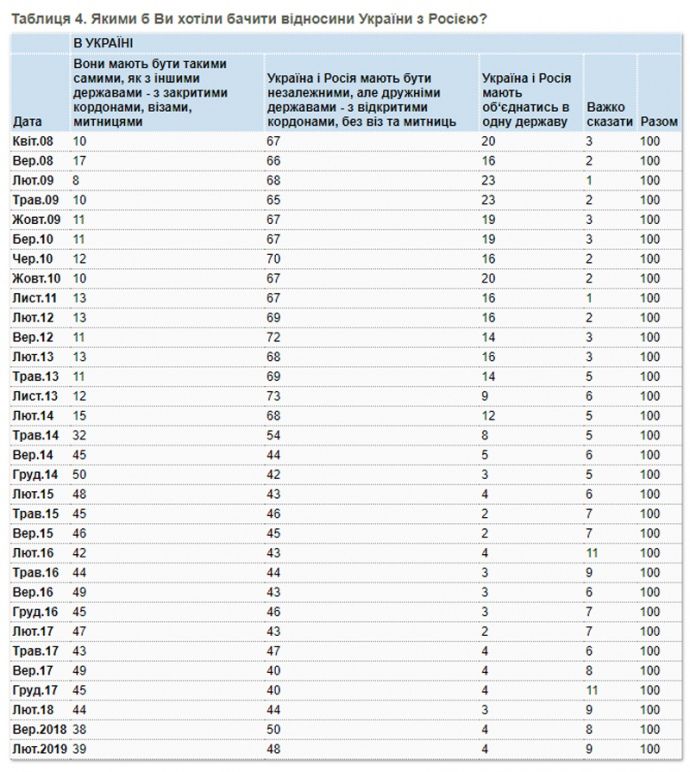 Таблиця 4. Якими б Ви хотіли бачити відносини України з Росією?

| | В УКРАЇНІ | | | | |
|---|---|---|---|---|---|
| Дата | Вони мають бути такими самими, як з іншими державами - з закритими кордонами, візами, митницями | Україна і Росія мають бути незалежними, але дружніми державами - з відкритими кордонами, без віз та митниць | Україна і Росія мають об'єднатись в одну державу | Важко сказати | Разом |
| Квіт.08 | 10 | 67 | 20 | 3 | 100 |
| Вер.08 | 17 | 66 | 16 | 2 | 100 |
| Лют.09 | 8 | 68 | 23 | 1 | 100 |
| Трав.09 | 10 | 65 | 23 | 2 | 100 |
| Жовт.09 | 11 | 67 | 19 | 3 | 100 |
| Бер.10 | 11 | 67 | 19 | 3 | 100 |
| Чер.10 | 12 | 70 | 16 | 2 | 100 |
| Жовт.10 | 10 | 67 | 20 | 2 | 100 |
| Лист.11 | 13 | 67 | 16 | 1 | 100 |
| Лют.12 | 13 | 69 | 16 | 2 | 100 |
| Вер.12 | 11 | 72 | 14 | 3 | 100 |
| Лют.13 | 13 | 68 | 16 | 3 | 100 |
| Трав.13 | 11 | 69 | 14 | 5 | 100 |
| Лист.13 | 12 | 73 | 9 | 6 | 100 |
| Лют.14 | 15 | 68 | 12 | 5 | 100 |
| Трав.14 | 32 | 54 | 8 | 5 | 100 |
| Вер.14 | 45 | 44 | 5 | 6 | 100 |
| Груд.14 | 50 | 42 | 3 | 5 | 100 |
| Лют.15 | 48 | 43 | 4 | 6 | 100 |
| Трав.15 | 45 | 46 | 2 | 7 | 100 |
| Вер.15 | 46 | 45 | 2 | 7 | 100 |
| Лют.16 | 42 | 43 | 4 | 11 | 100 |
| Трав.16 | 44 | 44 | 3 | 9 | 100 |
| Вер.16 | 49 | 43 | 3 | 6 | 100 |
| Груд.16 | 45 | 46 | 3 | 7 | 100 |
| Лют.17 | 47 | 43 | 2 | 7 | 100 |
| Трав.17 | 43 | 47 | 4 | 6 | 100 |
| Вер.17 | 49 | 40 | 4 | 8 | 100 |
| Груд.17 | 45 | 40 | 4 | 11 | 100 |
| Лют.18 | 44 | 44 | 3 | 9 | 100 |
| Вер.2018 | 38 | 50 | 4 | 8 | 100 |
| Лют.2019 | 39 | 48 | 4 | 9 | 100 |